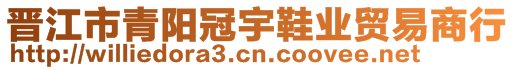 晋江市青阳冠宇鞋业贸易商行
http://williedora3.cn.coovee.net